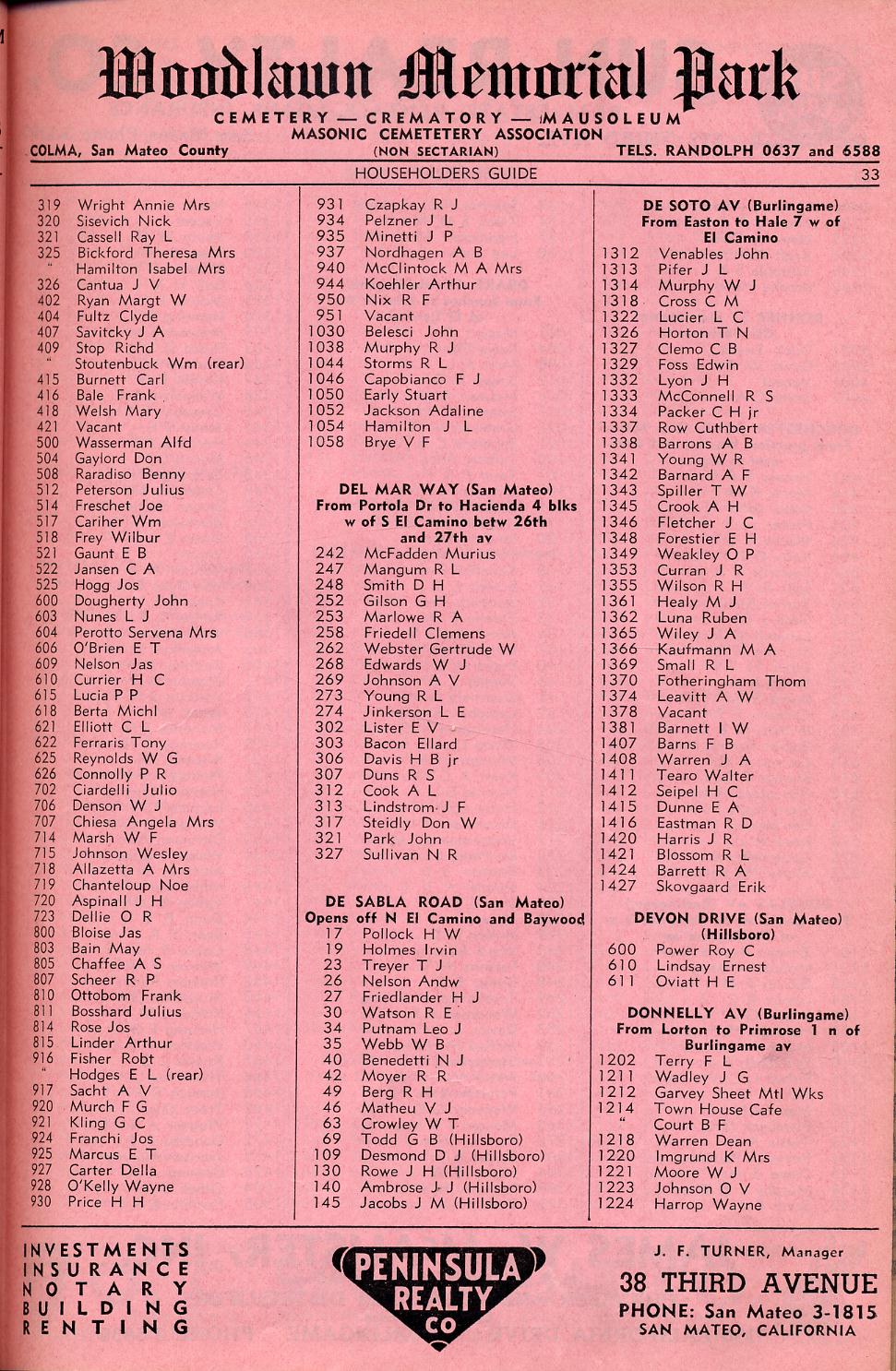 Woodlawn Memorial Park
CEMETERY — CREMATORY — MAUSOLEUM
MASONIC CEMETETERY ASSOCIATION
COLMA, San Mateo County (NON SECTARIAN) TELS. RANDOLPH 0637 and 6588
HOUSEHOLDERS GUIDE 33

319 Wright Annie Mrs
320 Sisevich Nick
321 Cassell Ray L
325 Bickford Theresa Mrs
" Hamilton Isabel Mrs
326 Cantua J V
402 Ryan Margt W
404 Fultz Clyde
407 Savitcky J A
409 Stop Richd
" Stoutenbuck Wm (rear)
415 Burnett Carl
416 Bale Frank
418 Welsh Mary
421 Vacant
500 Wasserman Alfd
504 Gaylord Don
508 Raradiso Benny
512 Peterson Julius
514 Freschet Joe
517 Cariher Wm
518 Frey Wilbur
521 Gaunt E B
522 Jansen C A
525 Hogg Jos
600 Dougherty John
603 Nunes L J
604 Perotto Servena Mrs
606 O'Brien E T
609 Nelson Jas
610 Currier H C
615 Lucia P P
618 Berta Michl
621 Elliott C L
622 Ferraris Tony
625 Reynolds W G
626 Connolly P R
702 Ciardelli Julio
706 Denson W J
707 Chiesa Angela Mrs
714 Marsh W F
715 Johnson Wesley
718 Allazetta A Mrs
719 Chanteloup Noe
720 Aspinall J H
723 Dellie O R
800 Bloise Jas
803 Bain May
805 Chaffee A S
807 Scheer R P
810 Ottobom Frank
811 Bosshard Julius
814 Rose Jos
815 Linder Arthur
916 Fisher Robt
" Hodges E L (rear)
917 Sacht A V
920 Murch F G
921 Kling G C
924 Franchi Jos
925 Marcus E T
927 Carter Della
928 O'Kelly Wayne
930 Price H H

931 Czapkay R J
934 Pelzner J L
935 Minetti J P
937 Nordhagen A B
940 McClintock M A Mrs
944 Koehler Arthur
950 Nix R F
951 Vacant
1030 Belesci John
1038 Murphy R J
1044 Storms R L
1046 Capobianco F J
1050 Early Stuart
1052 Jackson Adaline
1054 Hamilton J L
1058 Brye V F

DEL MAR WAY (San Mateo)
From Portola Dr to Hacienda 4 blks w of S El Camino betw 26th and 27th av
242 McFadden Murius
247 Mangum R L
248 Smith D H
252 Gilson G H
253 Marlowe R A
258 Friedell Clemens
262 Webster Gertrude W
268 Edwards W J
269 Johnson A V
273 Young R L
274 Jinkerson L E
302 Lister E V
303 Bacon Ellard
306 Davis H B jr
307 Duns R S
312 Cook A L
313 Lindstrom J F
317 Steidly Don W
321 Park John
327 Sullivan N R

DE SABLA ROAD (San Mateo)
Opens off N El Camino and Baywood
17 Pollock H W
19 Holmes Irvin
23 Treyer T J
26 Nelson Andw
27 Friedlander H J
30 Watson R E
34 Putnam Leo J
35 Webb W B
40 Benedetti N J
42 Moyer R R
49 Berg R H
46 Matheu V J
63 Crowley W T
69 Todd G B (Hillsboro)
109 Desmond D J (Hillsboro)
130 Rowe J H (Hillsboro)
140 Ambrose J J (Hillsboro)
145 Jacobs J M (Hillsboro)

DE SOTO AV (Burlingame)
From Easton to Hale 7 w of El Camino
1312 Venables John
1313 Pifer J L
1314 Murphy W J
1318 Cross C M
1322 Lucier L C
1326 Horton T N
1327 Clemo C B
1329 Foss Edwin
1332 Lyon J H
1333 McConnell R S
1334 Packer C H jr
1337 Row Cuthbert
1338 Barrons A B
1341 Young W R
1342 Barnard A F
1343 Spiller T W
1345 Crook A H
1346 Fletcher J C
1348 Forestier E H
1349 Weakley O P
1353 Curran J R
1355 Wilson R H
1361 Healy M J
1362 Luna Ruben
1365 Wiley J A
1366 Kaufmann M A
1369 Small R L
1370 Fotheringham Thom
1374 Leavitt A W
1378 Vacant
1381 Barnett I W
1407 Barns F B
1408 Warren J A
1411 Tearo Walter
1412 Seipel H C
1415 Dunne E A
1416 Eastman R D
1420 Harris J R
1421 Blossom R L
1424 Barrett R A
1427 Skovgaard Erik

DEVON DRIVE (San Mateo) (Hillsboro)
600 Power Roy C
610 Lindsay Ernest
611 Oviatt H E

DONNELLY AV (Burlingame)
From Lorton to Primrose 1 n of Burlingame av
1202 Terry F L
1211 Wadley J G
1212 Garvey Sheet Mtl Wks
1214 Town House Cafe
" Court B F
1218 Warren Dean
1220 Imgrund K Mrs
1221 Moore W J
1223 Johnson O V
1224 Harrop Wayne

INVESTMENTS
INSURANCE
NOTARY
BUILDING
RENTING

PENINSULA REALTY CO

J. F. TURNER, Manager
38 THIRD AVENUE
PHONE: San Mateo 3-1815
SAN MATEO, CALIFORNIA